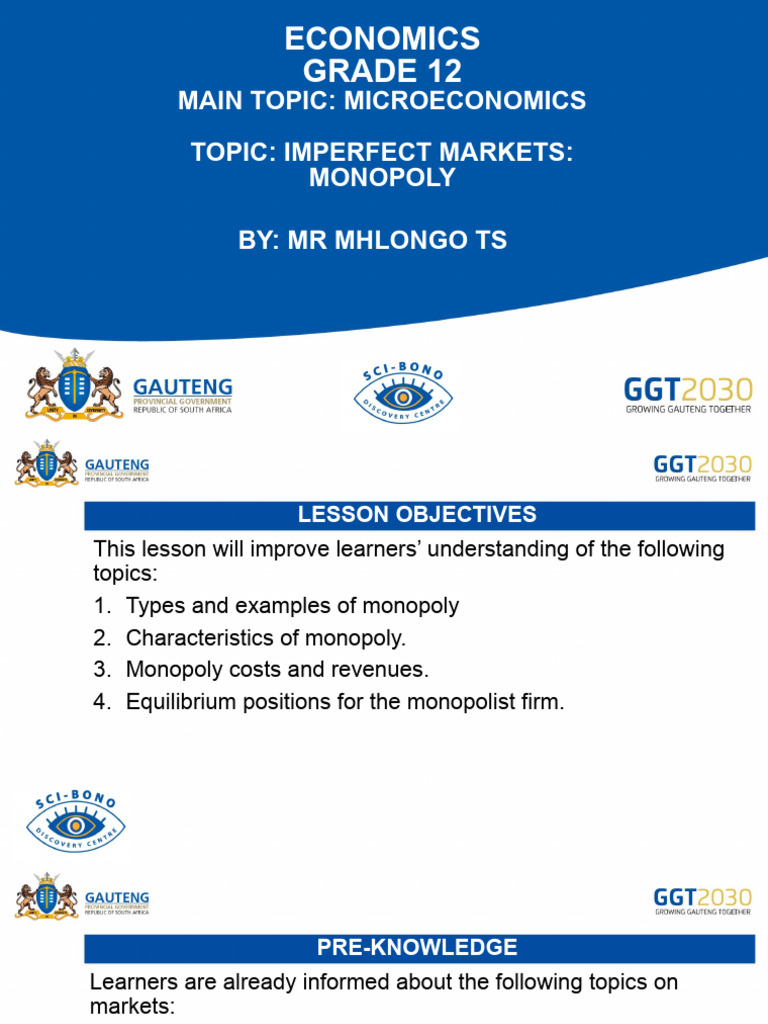 ECONOMICS
GRADE 12
MAIN TOPIC: MICROECONOMICS

TOPIC: IMPERFECT MARKETS: MONOPOLY

BY: MR MHLONGO TS

GAUTENG
PROVINCIAL GOVERNMENT
REPUBLIC OF SOUTH AFRICA

SCI-BONO
DISCOVERY CENTRE

GGT2030
GROWING GAUTENG TOGETHER

GAUTENG
PROVINCIAL GOVERNMENT
REPUBLIC OF SOUTH AFRICA

GGT2030
GROWING GAUTENG TOGETHER

LESSON OBJECTIVES

This lesson will improve learners' understanding of the following topics:

1. Types and examples of monopoly
2. Characteristics of monopoly.
3. Monopoly costs and revenues.
4. Equilibrium positions for the monopolist firm.

SCI-BONO
DISCOVERY CENTRE

GAUTENG
PROVINCIAL GOVERNMENT
REPUBLIC OF SOUTH AFRICA

GGT2030
GROWING GAUTENG TOGETHER

PRE-KNOWLEDGE

Learners are already informed about the following topics on markets: